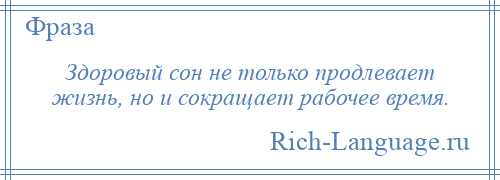 Фраза

Здоровый сон не только продлевает жизнь, но и сокращает рабочее время.

Rich-Language.ru